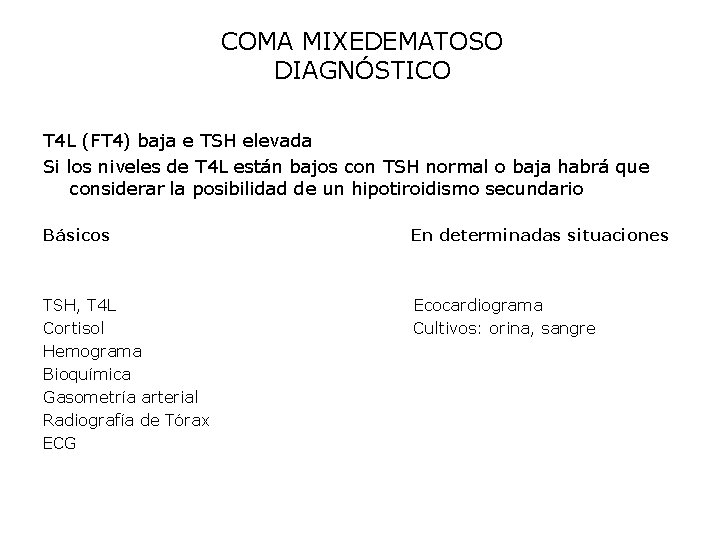 COMA MIXEDEMATOSO
DIAGNÓSTICO

T4L (FT4) baja e TSH elevada

Si los niveles de T4L están bajos con TSH normal o baja habrá que considerar la posibilidad de un hipotiroidismo secundario

Básicos

TSH, T4L
Cortisol
Hemograma
Bioquímica
Gasometría arterial
Radiografía de Tórax
ECG

En determinadas situaciones

Ecocardiograma
Cultivos: orina, sangre